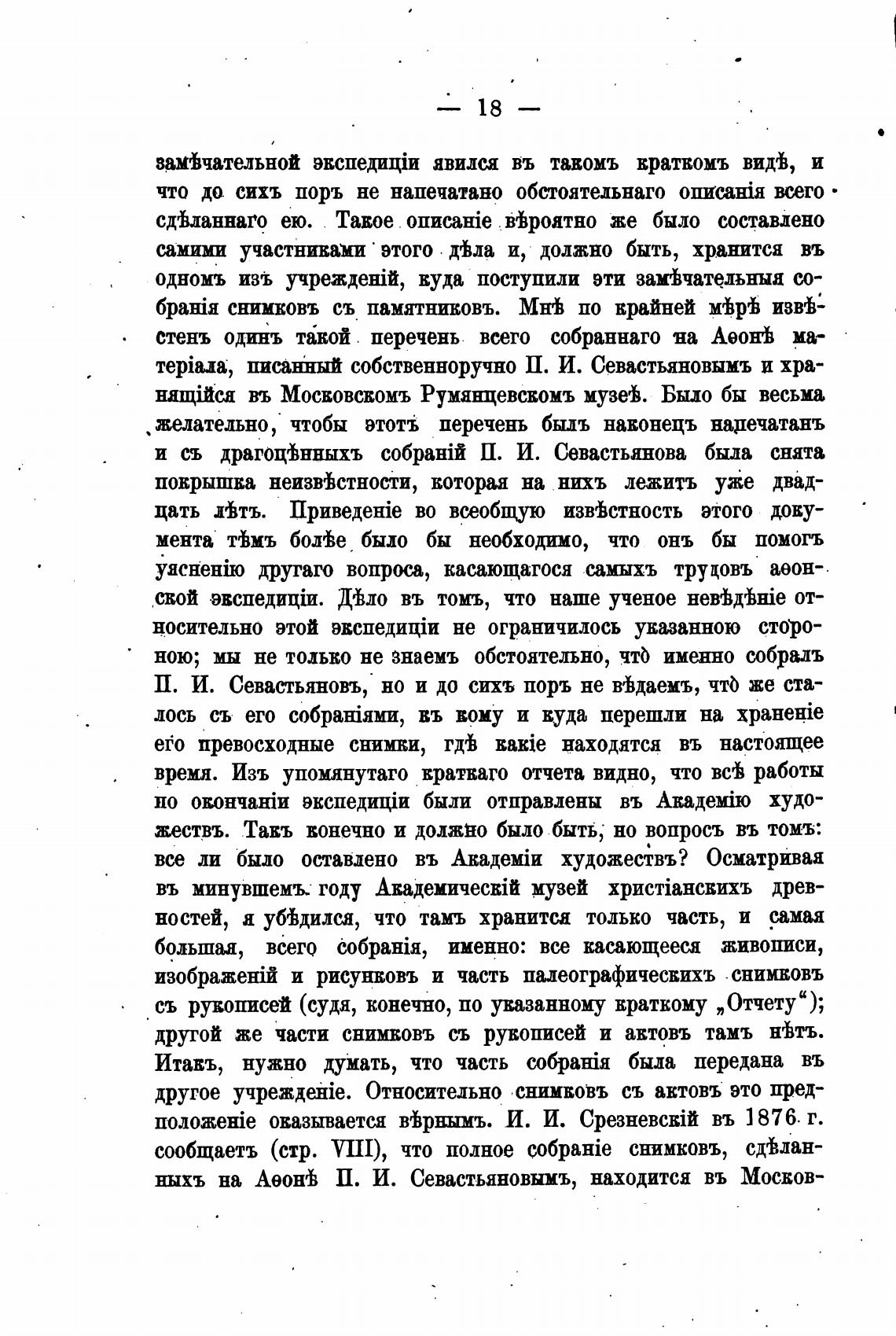 — 18 —

замѣчательной экспедиціи явился въ такомъ краткомъ видѣ, и что до сихъ поръ не напечатано обстоятельнаго описанія всего сдѣланнаго ею. Такое описаніе вѣроятно же было составлено самими участниками этого дѣла и, должно быть, хранится въ одномъ изъ учрежденій, куда поступили эти замѣчательныя собранія снимковъ съ памятниковъ. Мнѣ по крайней мѣрѣ извѣстенъ одинъ такой перечень всего собраннаго на Аѳонѣ матеріала, писанный собственноручно П. И. Севастьяновымъ и хранящійся въ Московскомъ Румянцевскомъ музеѣ. Было бы весьма желательно, чтобы этотъ перечень былъ наконецъ напечатанъ и съ драгоцѣнныхъ собраній П. И. Севастьянова была снята покрышка неизвѣстности, которая на нихъ лежитъ уже двадцать лѣтъ. Приведеніе во всеобщую извѣстность этого документа тѣмъ болѣе было бы необходимо, что онъ бы помогъ уясненію другаго вопроса, касающагося самыхъ трудовъ аѳонской экспедиціи. Дѣло въ томъ, что наше ученое невѣдѣніе относительно этой экспедиціи не ограничилось указанною стороною; мы не только не знаемъ обстоятельно, что̀ именно собралъ П. И. Севастьяновъ, но и до сихъ поръ не вѣдаемъ, что̀ же сталось съ его собраніями, къ кому и куда перешли на храненіе его превосходные снимки, гдѣ какіе находятся въ настоящее время. Изъ упомянутаго краткаго отчета видно, что всѣ работы по окончаніи экспедиціи были отправлены въ Академію художествъ. Такъ конечно и должно было быть, но вопросъ въ томъ: все ли было оставлено въ Академіи художествъ? Осматривая въ минувшемъ году Академическій музей христіанскихъ древностей, я убѣдился, что тамъ хранится только часть, и самая большая, всего собранія, именно: все касающееся живописи, изображеній и рисунковъ и часть палеографическихъ снимковъ съ рукописей (судя, конечно, по указанному краткому „Отчету“); другой же части снимковъ съ рукописей и актовъ тамъ нѣтъ. Итакъ, нужно думать, что часть собранія была передана въ другое учрежденіе. Относительно снимковъ съ актовъ это предположеніе оказывается вѣрнымъ. И. И. Срезневскій въ 1876 г. сообщаетъ (стр. VIII), что полное собраніе снимковъ, сдѣланныхъ на Аѳонѣ П. И. Севастьяновымъ, находится въ Москов-